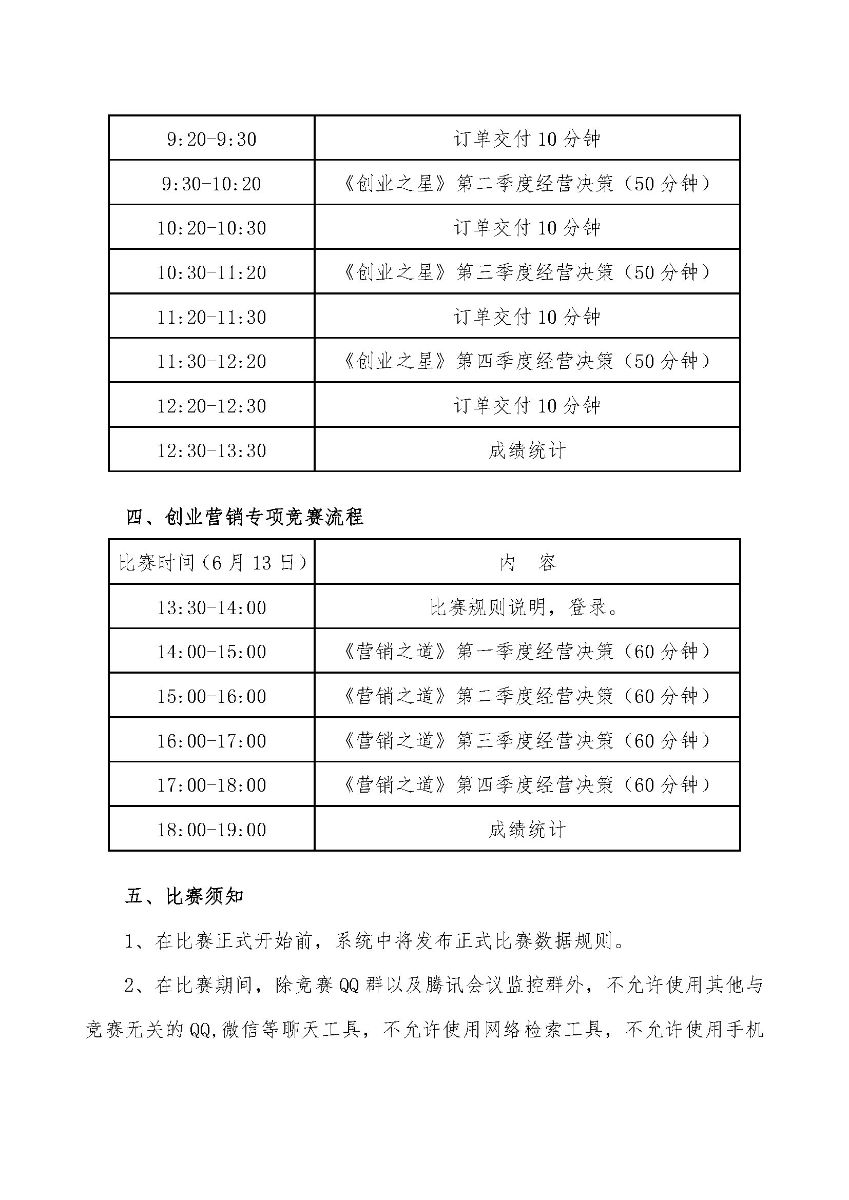 | 9:20-9:30 | 订单交付 10 分钟 |
|---|---|
| 9:30-10:20 | 《创业之星》第二季度经营决策（50 分钟） |
| 10:20-10:30 | 订单交付 10 分钟 |
| 10:30-11:20 | 《创业之星》第三季度经营决策（50 分钟） |
| 11:20-11:30 | 订单交付 10 分钟 |
| 11:30-12:20 | 《创业之星》第四季度经营决策（50 分钟） |
| 12:20-12:30 | 订单交付 10 分钟 |
| 12:30-13:30 | 成绩统计 |

四、创业营销专项竞赛流程

| 比赛时间（6 月 13 日） | 内　容 |
|---|---|
| 13:30-14:00 | 比赛规则说明，登录。 |
| 14:00-15:00 | 《营销之道》第一季度经营决策（60 分钟） |
| 15:00-16:00 | 《营销之道》第二季度经营决策（60 分钟） |
| 16:00-17:00 | 《营销之道》第三季度经营决策（60 分钟） |
| 17:00-18:00 | 《营销之道》第四季度经营决策（60 分钟） |
| 18:00-19:00 | 成绩统计 |

五、比赛须知

1、在比赛正式开始前，系统中将发布正式比赛数据规则。

2、在比赛期间，除竞赛 QQ 群以及腾讯会议监控群外，不允许使用其他与竞赛无关的 QQ,微信等聊天工具，不允许使用网络检索工具，不允许使用手机